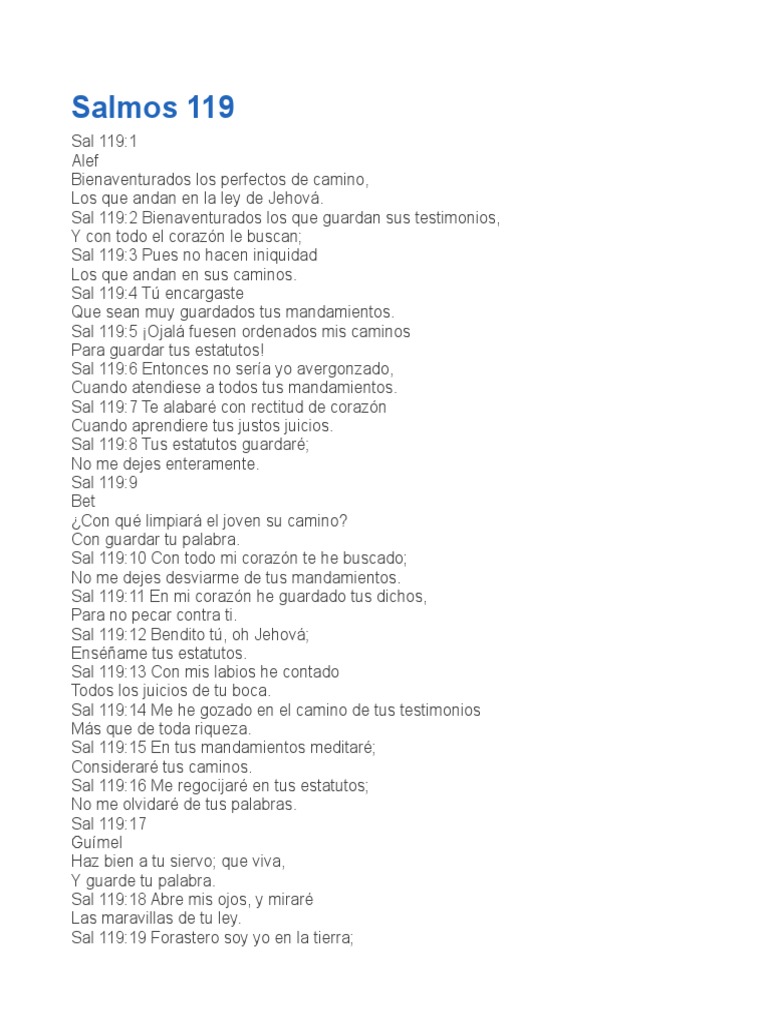 Salmos 119

Sal 119:1
Alef
Bienaventurados los perfectos de camino,
Los que andan en la ley de Jehová.
Sal 119:2 Bienaventurados los que guardan sus testimonios,
Y con todo el corazón le buscan;
Sal 119:3 Pues no hacen iniquidad
Los que andan en sus caminos.
Sal 119:4 Tú encargaste
Que sean muy guardados tus mandamientos.
Sal 119:5 ¡Ojalá fuesen ordenados mis caminos
Para guardar tus estatutos!
Sal 119:6 Entonces no sería yo avergonzado,
Cuando atendiese a todos tus mandamientos.
Sal 119:7 Te alabaré con rectitud de corazón
Cuando aprendiere tus justos juicios.
Sal 119:8 Tus estatutos guardaré;
No me dejes enteramente.
Sal 119:9
Bet
¿Con qué limpiará el joven su camino?
Con guardar tu palabra.
Sal 119:10 Con todo mi corazón te he buscado;
No me dejes desviarme de tus mandamientos.
Sal 119:11 En mi corazón he guardado tus dichos,
Para no pecar contra ti.
Sal 119:12 Bendito tú, oh Jehová;
Enséñame tus estatutos.
Sal 119:13 Con mis labios he contado
Todos los juicios de tu boca.
Sal 119:14 Me he gozado en el camino de tus testimonios
Más que de toda riqueza.
Sal 119:15 En tus mandamientos meditaré;
Consideraré tus caminos.
Sal 119:16 Me regocijaré en tus estatutos;
No me olvidaré de tus palabras.
Sal 119:17
Guímel
Haz bien a tu siervo; que viva,
Y guarde tu palabra.
Sal 119:18 Abre mis ojos, y miraré
Las maravillas de tu ley.
Sal 119:19 Forastero soy yo en la tierra;